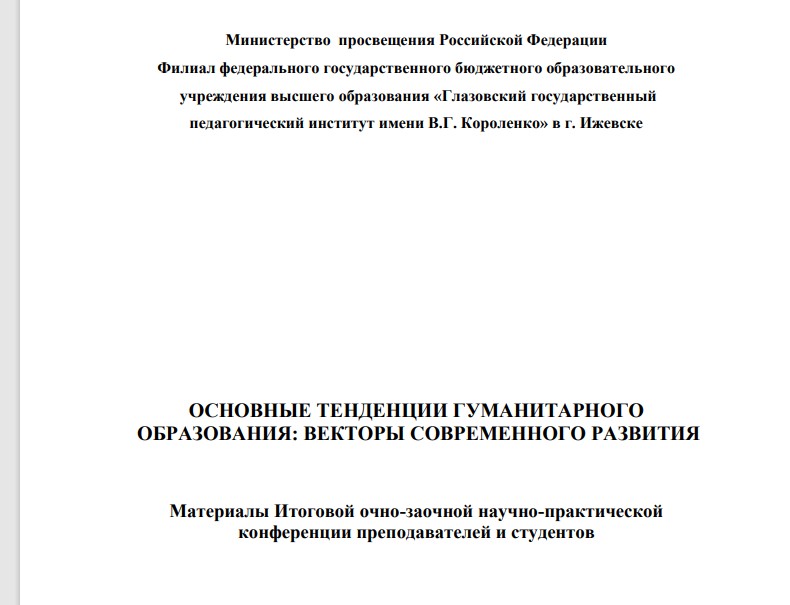 Министерство просвещения Российской Федерации
Филиал федерального государственного бюджетного образовательного учреждения высшего образования «Глазовский государственный педагогический институт имени В.Г. Короленко» в г. Ижевске

ОСНОВНЫЕ ТЕНДЕНЦИИ ГУМАНИТАРНОГО ОБРАЗОВАНИЯ: ВЕКТОРЫ СОВРЕМЕННОГО РАЗВИТИЯ

Материалы Итоговой очно-заочной научно-практической конференции преподавателей и студентов